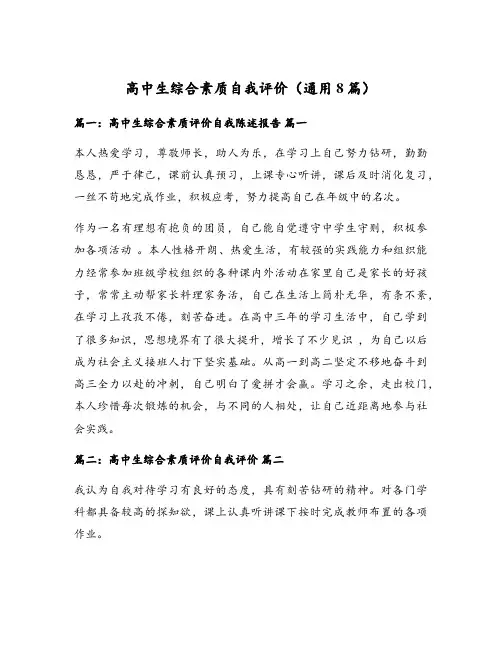 高中生综合素质自我评价（通用8篇）

篇一：高中生综合素质评价自我陈述报告 篇一

本人热爱学习，尊敬师长，助人为乐，在学习上自己努力钻研，勤勤恳恳，严于律己，课前认真预习，上课专心听讲，课后及时消化复习，一丝不苟地完成作业，积极应考，努力提高自己在年级中的名次。

作为一名有理想有抱负的团员，自己能自觉遵守中学生守则，积极参加各项活动 。本人性格开朗、热爱生活，有较强的实践能力和组织能力经常参加班级学校组织的各种课内外活动在家里自己是家长的好孩子，常常主动帮家长料理家务活，自己在生活上简朴无华，有条不紊，在学习上孜孜不倦，刻苦奋进。在高中三年的学习生活中，自己学到了很多知识，思想境界有了很大提升，增长了不少见识 ，为自己以后成为社会主义接班人打下坚实基础。从高一到高二坚定不移地奋斗到高三全力以赴的冲刺，自己明白了爱拼才会赢。学习之余，走出校门，本人珍惜每次锻炼的机会，与不同的人相处，让自己近距离地参与社会实践。

篇二：高中生综合素质评价自我评价 篇二

我认为自我对待学习有良好的态度，具有刻苦钻研的精神。对各门学科都具备较高的探知欲，课上认真听讲课下按时完成教师布置的各项作业。